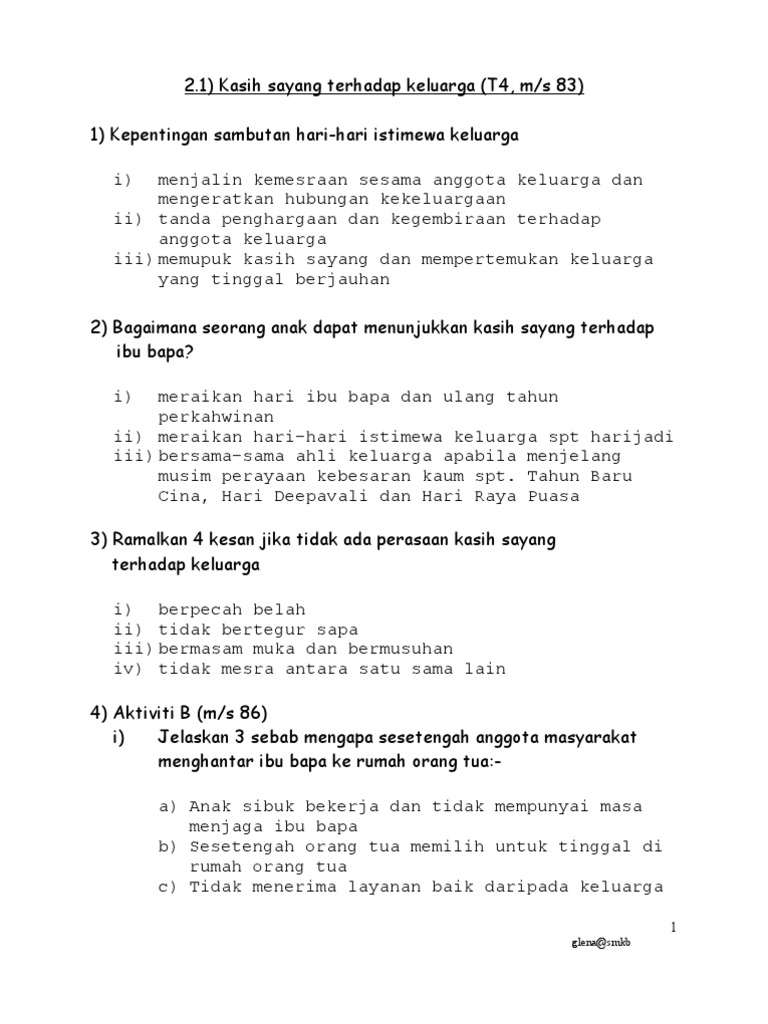 2.1) Kasih sayang terhadap keluarga (T4, m/s 83)

1) Kepentingan sambutan hari-hari istimewa keluarga

i) menjalin kemesraan sesama anggota keluarga dan mengeratkan hubungan kekeluargaan
ii) tanda penghargaan dan kegembiraan terhadap anggota keluarga
iii) memupuk kasih sayang dan mempertemukan keluarga yang tinggal berjauhan

2) Bagaimana seorang anak dapat menunjukkan kasih sayang terhadap ibu bapa?

i) meraikan hari ibu bapa dan ulang tahun perkahwinan
ii) meraikan hari-hari istimewa keluarga spt harijadi
iii) bersama-sama ahli keluarga apabila menjelang musim perayaan kebesaran kaum spt. Tahun Baru Cina, Hari Deepavali dan Hari Raya Puasa

3) Ramalkan 4 kesan jika tidak ada perasaan kasih sayang terhadap keluarga

i) berpecah belah
ii) tidak bertegur sapa
iii) bermasam muka dan bermusuhan
iv) tidak mesra antara satu sama lain

4) Aktiviti B (m/s 86)
i) Jelaskan 3 sebab mengapa sesetengah anggota masyarakat menghantar ibu bapa ke rumah orang tua:-

a) Anak sibuk bekerja dan tidak mempunyai masa menjaga ibu bapa
b) Sesetengah orang tua memilih untuk tinggal di rumah orang tua
c) Tidak menerima layanan baik daripada keluarga

1

glena@smkb